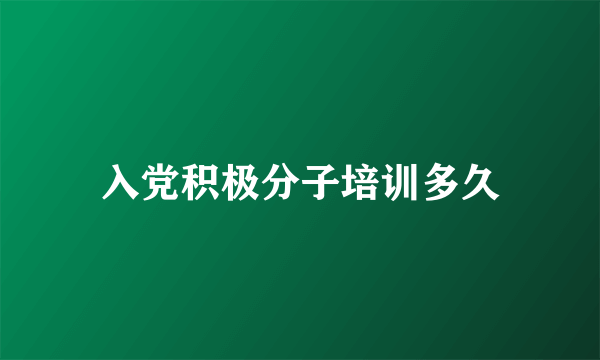 入党积极分子培训多久